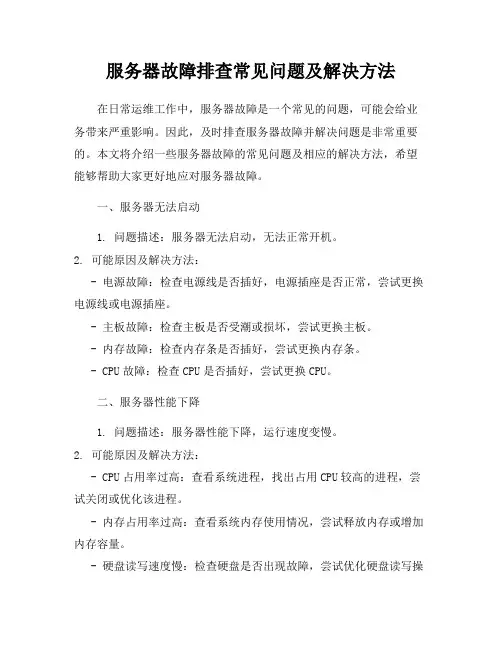 服务器故障排查常见问题及解决方法

在日常运维工作中，服务器故障是一个常见的问题，可能会给业务带来严重影响。因此，及时排查服务器故障并解决问题是非常重要的。本文将介绍一些服务器故障的常见问题及相应的解决方法，希望能够帮助大家更好地应对服务器故障。

一、服务器无法启动

1. 问题描述：服务器无法启动，无法正常开机。

2. 可能原因及解决方法：

- 电源故障：检查电源线是否插好，电源插座是否正常，尝试更换电源线或电源插座。

- 主板故障：检查主板是否受潮或损坏，尝试更换主板。

- 内存故障：检查内存条是否插好，尝试更换内存条。

- CPU 故障：检查 CPU 是否插好，尝试更换 CPU。

二、服务器性能下降

1. 问题描述：服务器性能下降，运行速度变慢。

2. 可能原因及解决方法：

- CPU 占用率过高：查看系统进程，找出占用 CPU 较高的进程，尝试关闭或优化该进程。

- 内存占用率过高：查看系统内存使用情况，尝试释放内存或增加内存容量。

- 硬盘读写速度慢：检查硬盘是否出现故障，尝试优化硬盘读写操